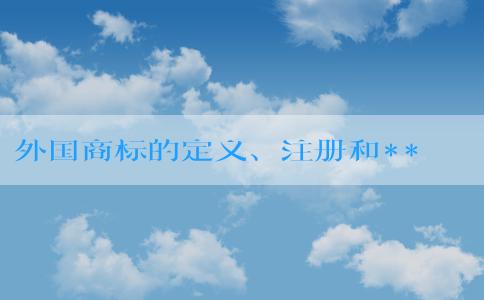 外国商标的定义、注册和**